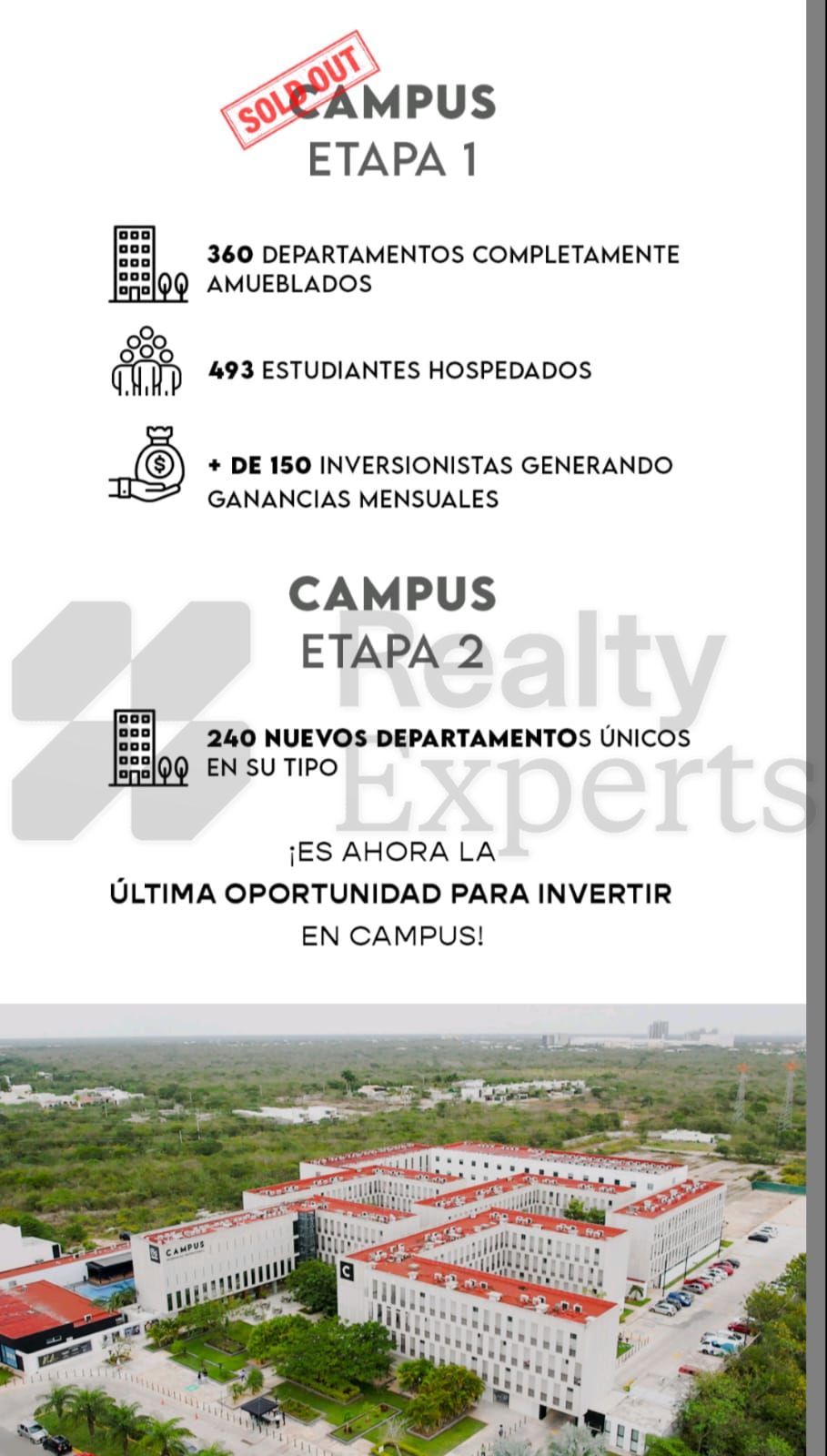 SOLD OUT
CAMPUS
ETAPA 1

360 DEPARTAMENTOS COMPLETAMENTE AMUEBLADOS

493 ESTUDIANTES HOSPEDADOS

+ DE 150 INVERSIONISTAS GENERANDO GANANCIAS MENSUALES

CAMPUS
ETAPA 2

Realty
Experts

240 NUEVOS DEPARTAMENTOS ÚNICOS EN SU TIPO

¡ES AHORA LA
ÚLTIMA OPORTUNIDAD PARA INVERTIR
EN CAMPUS!

CAMPUS

C